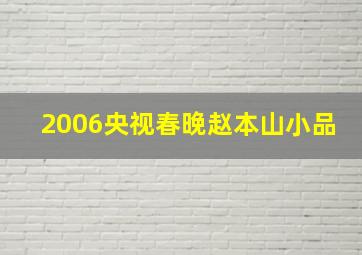 2006央视春晚赵本山小品